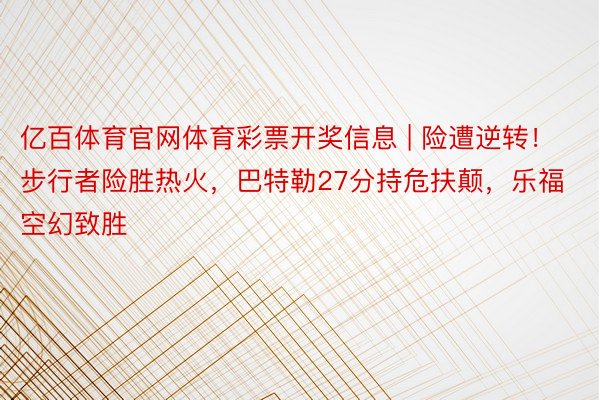 亿百体育官网体育彩票开奖信息 | 险遭逆转！步行者险胜热火，巴特勒27分持危扶颠，乐福空幻致胜